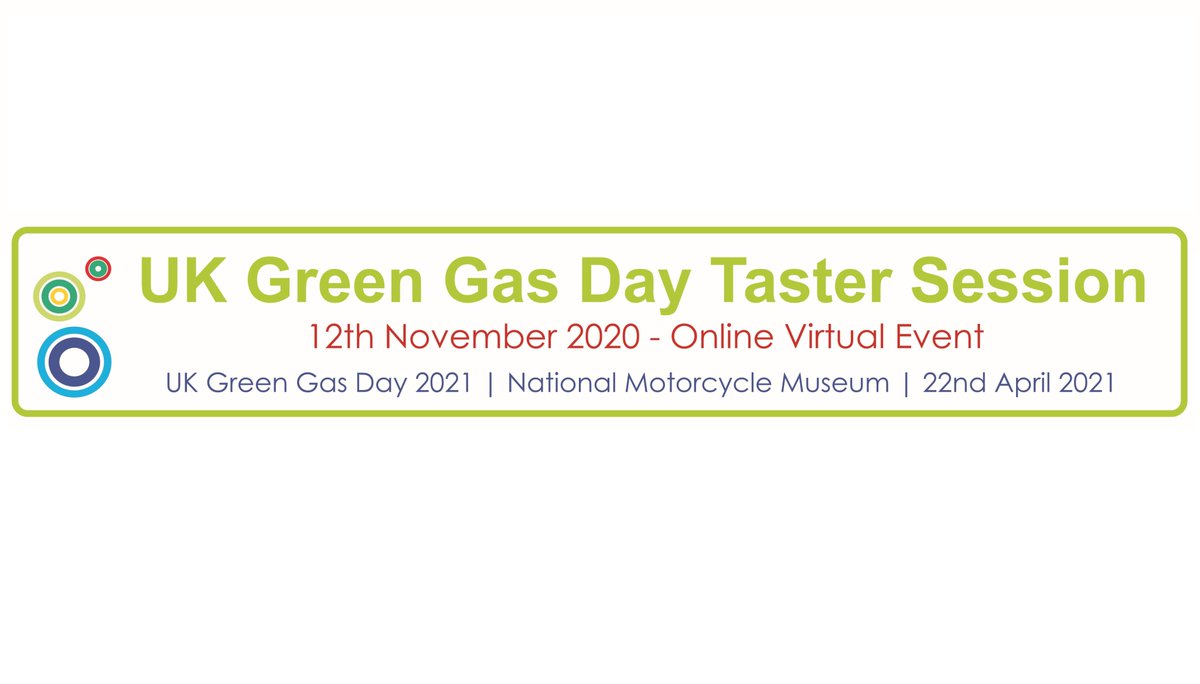 UK Green Gas Day Taster Session

12th November 2020 - Online Virtual Event

UK Green Gas Day 2021 | National Motorcycle Museum | 22nd April 2021